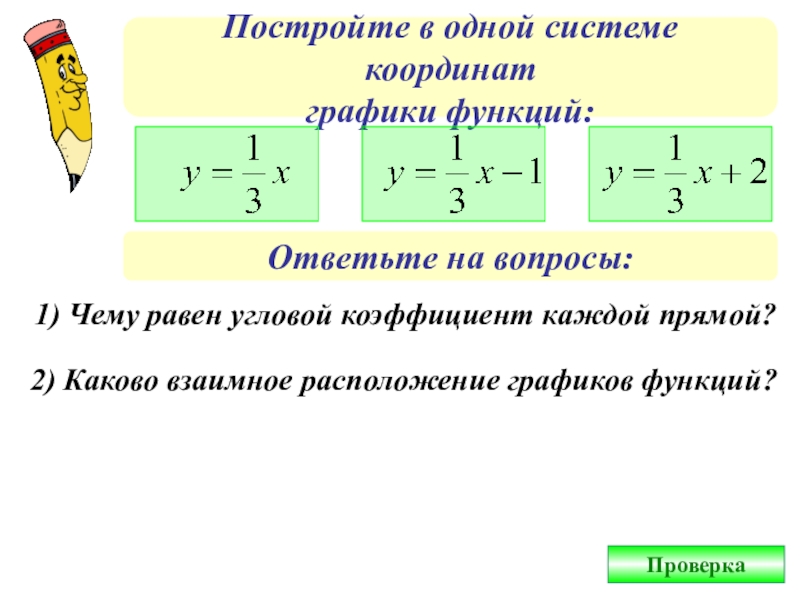 Постройте в одной системе координат графики функций:

$y = \frac{1}{3}x$

$y = \frac{1}{3}x - 1$

$y = \frac{1}{3}x + 2$

Ответьте на вопросы:

1) Чему равен угловой коэффициент каждой прямой?

2) Каково взаимное расположение графиков функций?

Проверка